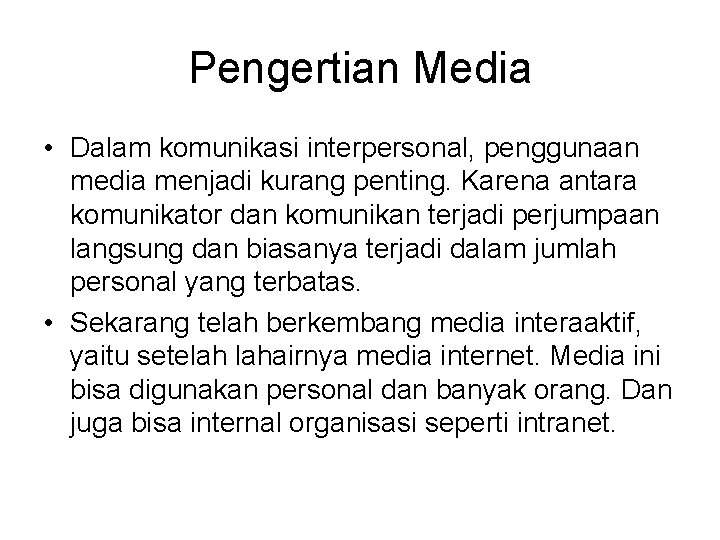 Pengertian Media

• Dalam komunikasi interpersonal, penggunaan media menjadi kurang penting. Karena antara komunikator dan komunikan terjadi perjumpaan langsung dan biasanya terjadi dalam jumlah personal yang terbatas.

• Sekarang telah berkembang media interaaktif, yaitu setelah lahairnya media internet. Media ini bisa digunakan personal dan banyak orang. Dan juga bisa internal organisasi seperti intranet.